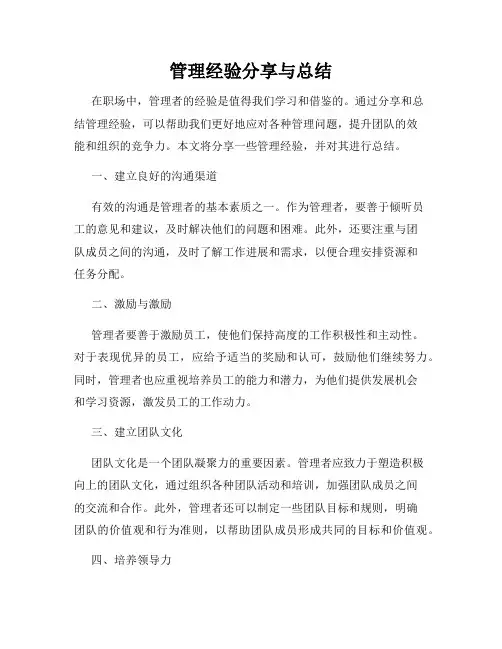 管理经验分享与总结

在职场中，管理者的经验是值得我们学习和借鉴的。通过分享和总结管理经验，可以帮助我们更好地应对各种管理问题，提升团队的效能和组织的竞争力。本文将分享一些管理经验，并对其进行总结。

一、建立良好的沟通渠道

有效的沟通是管理者的基本素质之一。作为管理者，要善于倾听员工的意见和建议，及时解决他们的问题和困难。此外，还要注重与团队成员之间的沟通，及时了解工作进展和需求，以便合理安排资源和任务分配。

二、激励与激励

管理者要善于激励员工，使他们保持高度的工作积极性和主动性。对于表现优异的员工，应给予适当的奖励和认可，鼓励他们继续努力。同时，管理者也应重视培养员工的能力和潜力，为他们提供发展机会和学习资源，激发员工的工作动力。

三、建立团队文化

团队文化是一个团队凝聚力的重要因素。管理者应致力于塑造积极向上的团队文化，通过组织各种团队活动和培训，加强团队成员之间的交流和合作。此外，管理者还可以制定一些团队目标和规则，明确团队的价值观和行为准则，以帮助团队成员形成共同的目标和价值观。

四、培养领导力